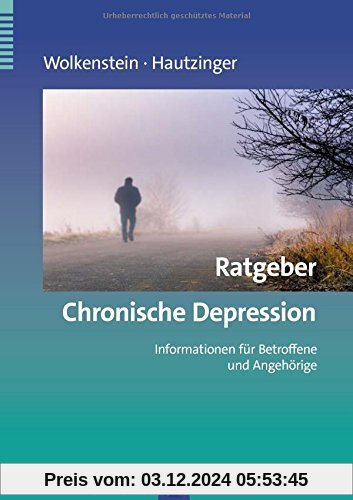 Urheberrechtlich geschütztes Material

Wolkenstein · Hautzinger

Ratgeber

Chronische Depression

Informationen für Betroffene und Angehörige

Preis vom: 03.12.2024 05:53:45